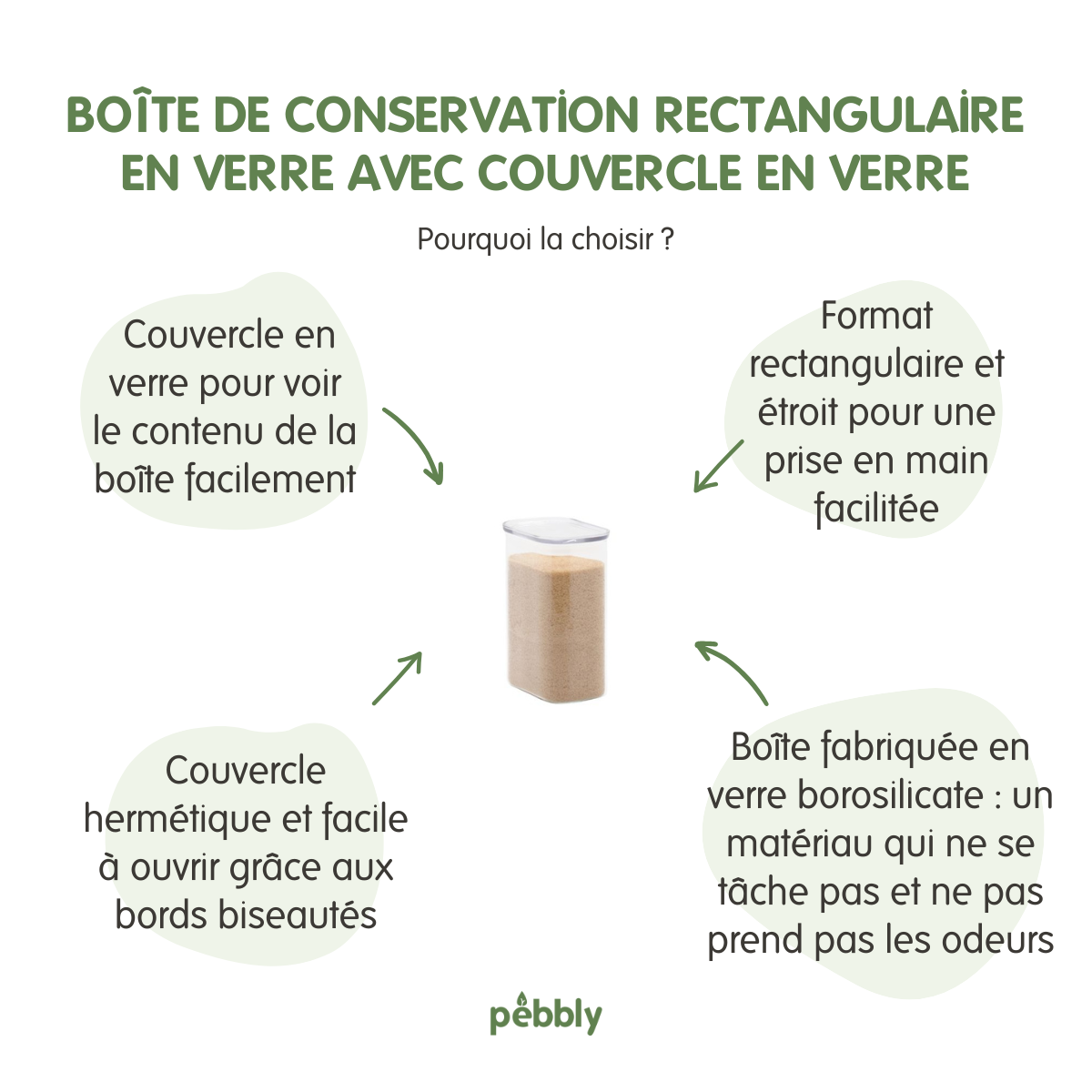 BOÎTE DE CONSERVATION RECTANGULAIRE EN VERRE AVEC COUVERCLE EN VERRE

Pourquoi la choisir ?

Couvercle en verre pour voir le contenu de la boîte facilement

Format rectangulaire et étroit pour une prise en main facilitée

Couvercle hermétique et facile à ouvrir grâce aux bords biseautés

Boîte fabriquée en verre borosilicate : un matériau qui ne se tâche pas et ne pas prend pas les odeurs

pebbly